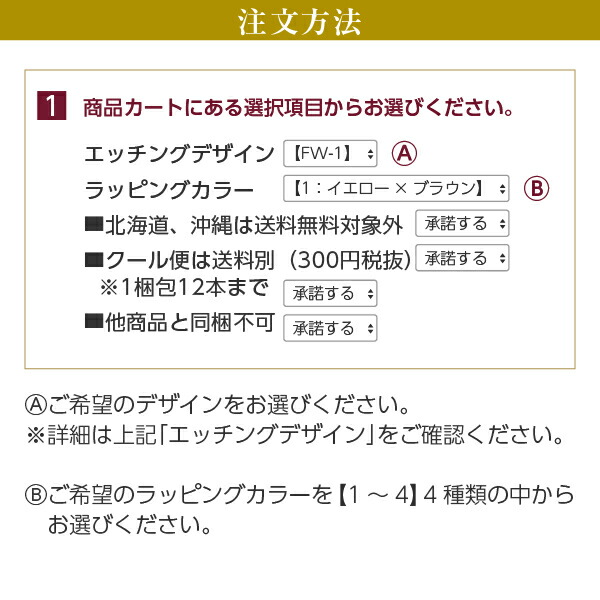 注文方法

1 商品カートにある選択項目からお選びください。

エッチングデザイン 【FW-1】 Ⓐ
ラッピングカラー 【1：イエロー × ブラウン】 Ⓑ
■北海道、沖縄は送料無料対象外 承諾する
■クール便は送料別（300円税抜） 承諾する
※1梱包12本まで 承諾する
■他商品と同梱不可 承諾する

Ⓐご希望のデザインをお選びください。
※詳細は上記「エッチングデザイン」をご確認ください。

Ⓑご希望のラッピングカラーを【1 ～ 4】4 種類の中からお選びください。